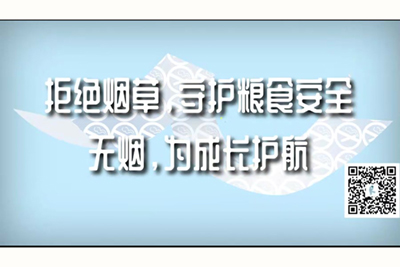 拒绝烟草，守护粮食安全
无烟，为成长护航